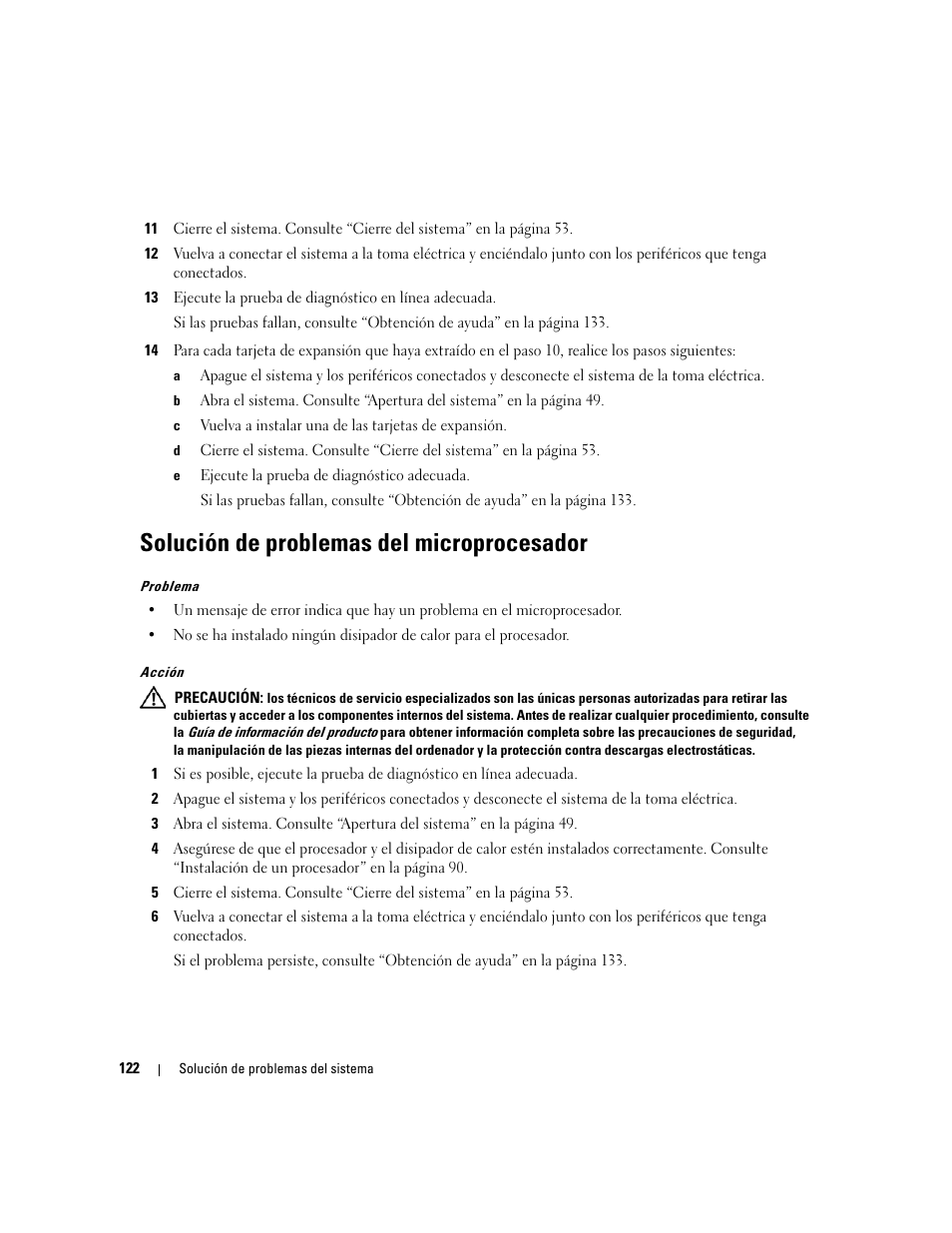 11 Cierre el sistema. Consulte “Cierre del sistema” en la página 53.

12 Vuelva a conectar el sistema a la toma eléctrica y enciéndalo junto con los periféricos que tenga conectados.

13 Ejecute la prueba de diagnóstico en línea adecuada.

Si las pruebas fallan, consulte “Obtención de ayuda” en la página 133.

14 Para cada tarjeta de expansión que haya extraído en el paso 10, realice los pasos siguientes:

a Apague el sistema y los periféricos conectados y desconecte el sistema de la toma eléctrica.

b Abra el sistema. Consulte “Apertura del sistema” en la página 49.

c Vuelva a instalar una de las tarjetas de expansión.

d Cierre el sistema. Consulte “Cierre del sistema” en la página 53.

e Ejecute la prueba de diagnóstico adecuada.

Si las pruebas fallan, consulte “Obtención de ayuda” en la página 133.

Solución de problemas del microprocesador

Problema

• Un mensaje de error indica que hay un problema en el microprocesador.

• No se ha instalado ningún disipador de calor para el procesador.

Acción

PRECAUCIÓN: los técnicos de servicio especializados son las únicas personas autorizadas para retirar las cubiertas y acceder a los componentes internos del sistema. Antes de realizar cualquier procedimiento, consulte la Guía de información del producto para obtener información completa sobre las precauciones de seguridad, la manipulación de las piezas internas del ordenador y la protección contra descargas electrostáticas.

1 Si es posible, ejecute la prueba de diagnóstico en línea adecuada.

2 Apague el sistema y los periféricos conectados y desconecte el sistema de la toma eléctrica.

3 Abra el sistema. Consulte “Apertura del sistema” en la página 49.

4 Asegúrese de que el procesador y el disipador de calor estén instalados correctamente. Consulte “Instalación de un procesador” en la página 90.

5 Cierre el sistema. Consulte “Cierre del sistema” en la página 53.

6 Vuelva a conectar el sistema a la toma eléctrica y enciéndalo junto con los periféricos que tenga conectados.

Si el problema persiste, consulte “Obtención de ayuda” en la página 133.

122 | Solución de problemas del sistema